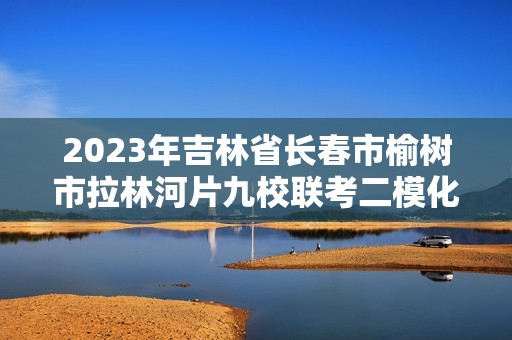 2023年吉林省长春市榆树市拉林河片九校联考二模化